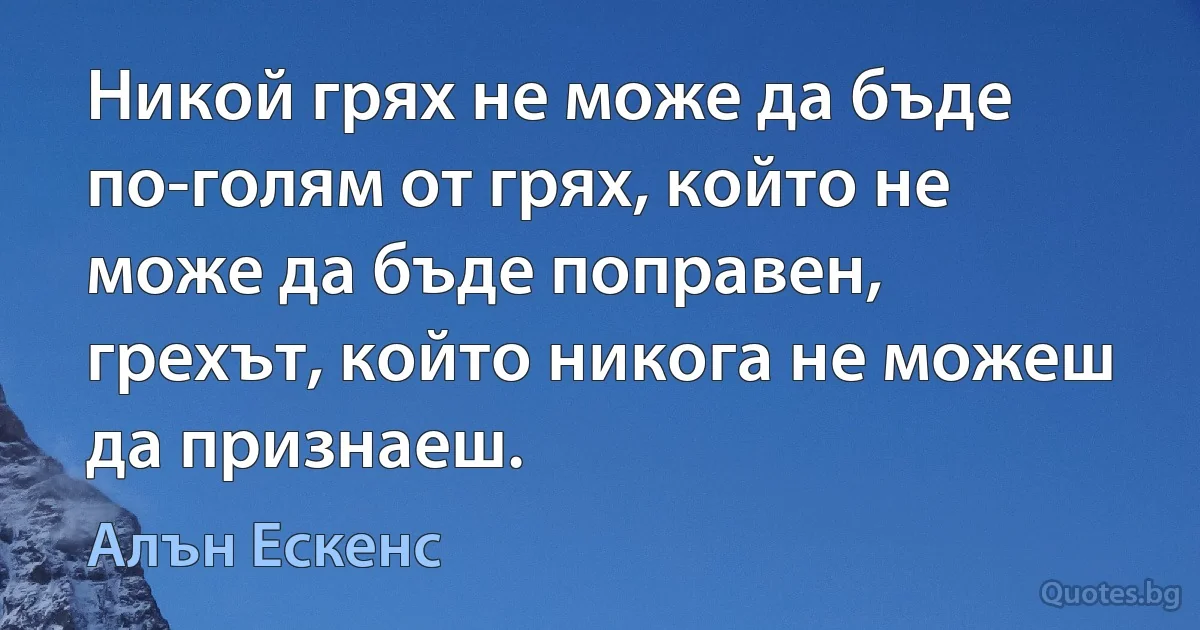 Никой грях не може да бъде по-голям от грях, който не може да бъде поправен, грехът, който никога не можеш да признаеш.

Алън Ескенс

Quotes.bg